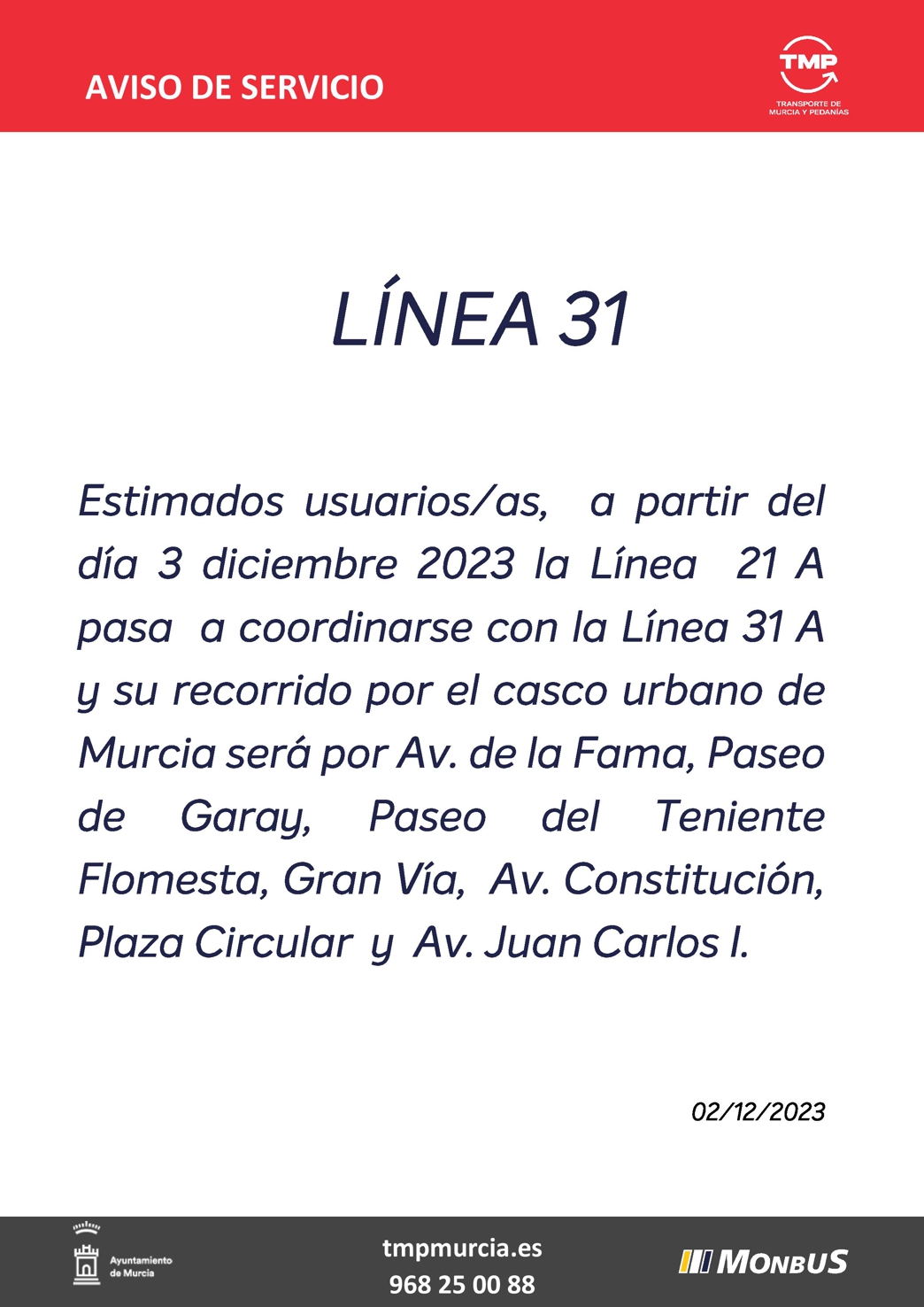 AVISO DE SERVICIO

TMP
TRANSPORTE DE MURCIA Y PEDANÍAS

LÍNEA 31

Estimados usuarios/as, a partir del día 3 diciembre 2023 la Línea 21 A pasa a coordinarse con la Línea 31 A y su recorrido por el casco urbano de Murcia será por Av. de la Fama, Paseo de Garay, Paseo del Teniente Flomesta, Gran Vía, Av. Constitución, Plaza Circular y Av. Juan Carlos I.

02/12/2023

Ayuntamiento de Murcia

tmpmurcia.es
968 25 00 88

MONBUS